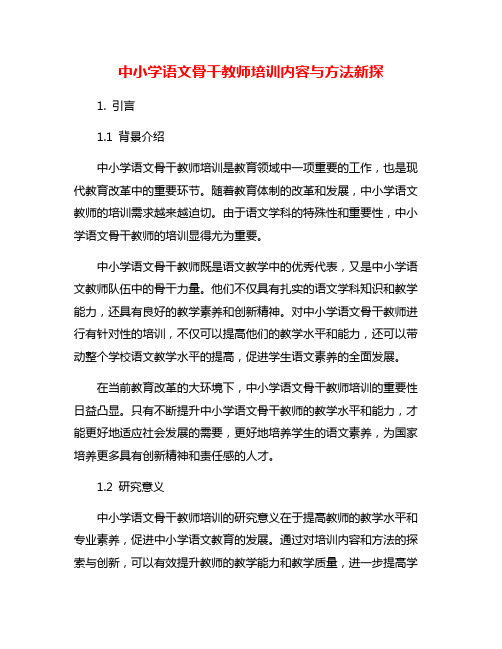 中小学语文骨干教师培训内容与方法新探

1. 引言

1.1 背景介绍

中小学语文骨干教师培训是教育领域中一项重要的工作，也是现代教育改革中的重要环节。随着教育体制的改革和发展，中小学语文教师的培训需求越来越迫切。由于语文学科的特殊性和重要性，中小学语文骨干教师的培训显得尤为重要。

中小学语文骨干教师既是语文教学中的优秀代表，又是中小学语文教师队伍中的骨干力量。他们不仅具有扎实的语文学科知识和教学能力，还具有良好的教学素养和创新精神。对中小学语文骨干教师进行有针对性的培训，不仅可以提高他们的教学水平和能力，还可以带动整个学校语文教学水平的提高，促进学生语文素养的全面发展。

在当前教育改革的大环境下，中小学语文骨干教师培训的重要性日益凸显。只有不断提升中小学语文骨干教师的教学水平和能力，才能更好地适应社会发展的需要，更好地培养学生的语文素养，为国家培养更多具有创新精神和责任感的人才。

1.2 研究意义

中小学语文骨干教师培训的研究意义在于提高教师的教学水平和专业素养，促进中小学语文教育的发展。通过对培训内容和方法的探索与创新，可以有效提升教师的教学能力和教学质量，进一步提高学